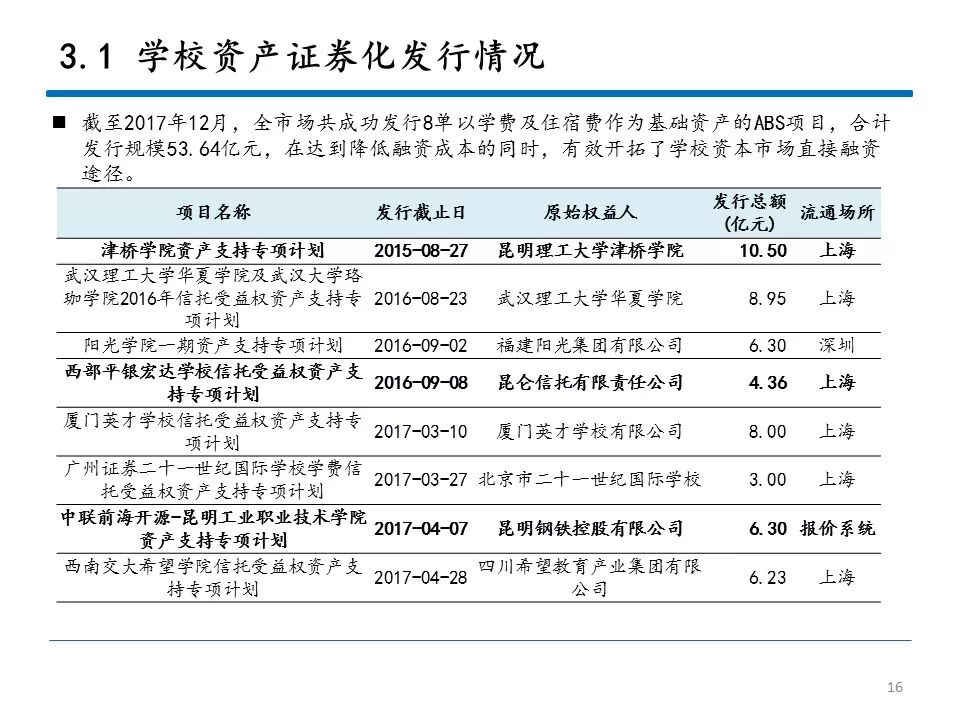 3.1 学校资产证券化发行情况

■ 截至2017年12月，全市场共成功发行8单以学费及住宿费作为基础资产的ABS项目，合计发行规模53.64亿元，在达到降低融资成本的同时，有效开拓了学校资本市场直接融资途径。

| 项目名称 | 发行截止日 | 原始权益人 | 发行总额（亿元） | 流通场所 |
|---|---|---|---|---|
| 津桥学院资产支持专项计划 | 2015-08-27 | 昆明理工大学津桥学院 | 10.50 | 上海 |
| 武汉理工大学华夏学院及武汉大学珞珈学院2016年信托受益权资产支持专项计划 | 2016-08-23 | 武汉理工大学华夏学院 | 8.95 | 上海 |
| 阳光学院一期资产支持专项计划 | 2016-09-02 | 福建阳光集团有限公司 | 6.30 | 深圳 |
| 西部平银宏达学校信托受益权资产支持专项计划 | 2016-09-08 | 昆仑信托有限责任公司 | 4.36 | 上海 |
| 厦门英才学校信托受益权资产支持专项计划 | 2017-03-10 | 厦门英才学校有限公司 | 8.00 | 上海 |
| 广州证券二十一世纪国际学校学费信托受益权资产支持专项计划 | 2017-03-27 | 北京市二十一世纪国际学校 | 3.00 | 上海 |
| 中联前海开源-昆明工业职业技术学院资产支持专项计划 | 2017-04-07 | 昆明钢铁控股有限公司 | 6.30 | 报价系统 |
| 西南交大希望学院信托受益权资产支持专项计划 | 2017-04-28 | 四川希望教育产业集团有限公司 | 6.23 | 上海 |

16